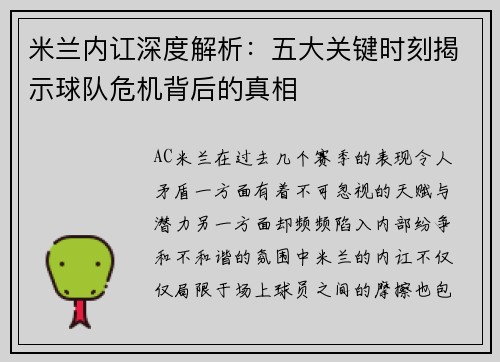 米兰内讧深度解析：五大关键时刻揭示球队危机背后的真相

AC米兰在过去几个赛季的表现令人矛盾一方面有着不可忽视的天赋与潜力另一方面却频频陷入内部纷争和不和谐的氛围中米兰的内讧不仅仅局限于场上球员之间的摩擦也包